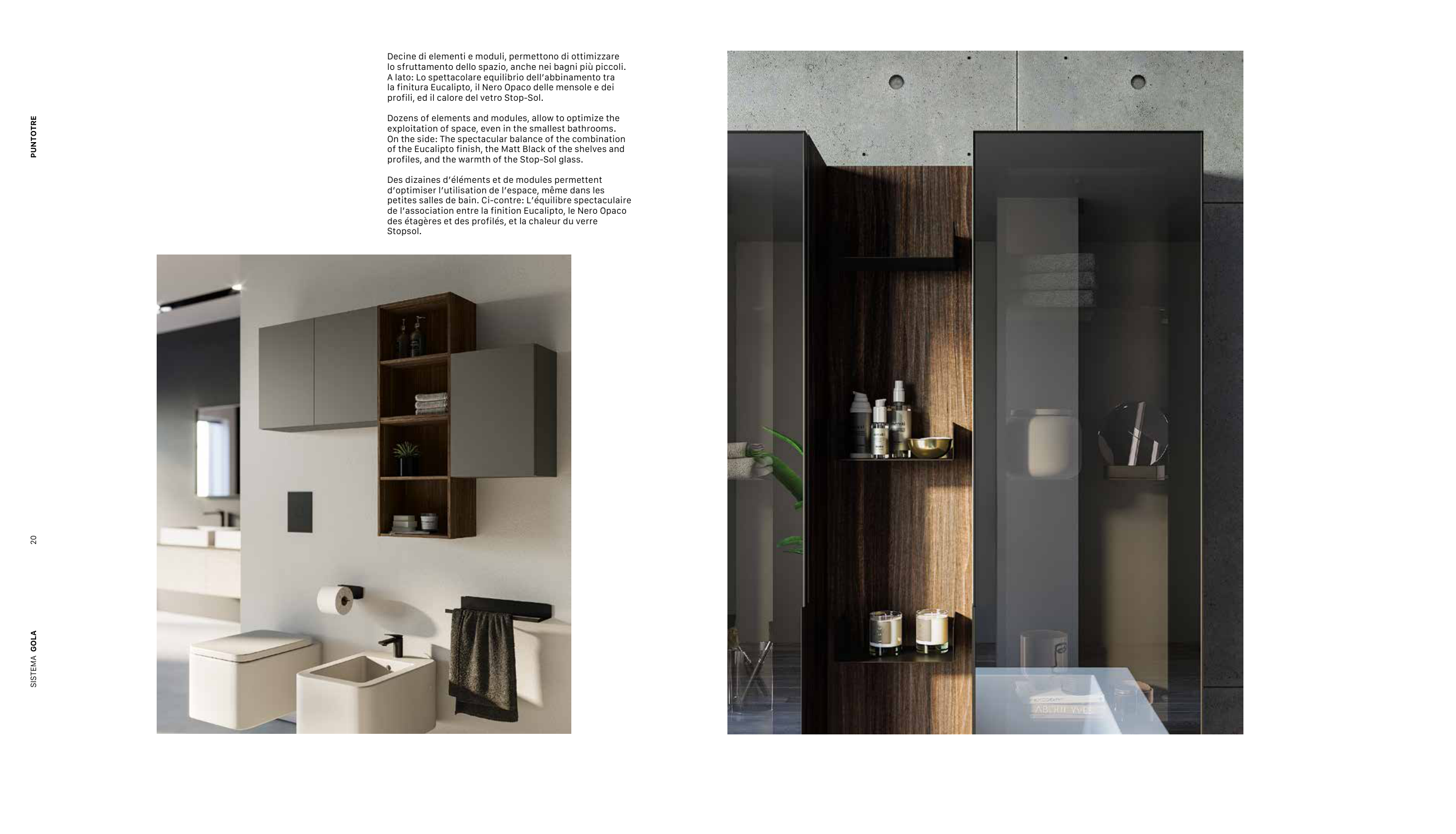 PUNTOTRE

20

SISTEMA GOLA

Decine di elementi e moduli, permettono di ottimizzare lo sfruttamento dello spazio, anche nei bagni più piccoli. A lato: Lo spettacolare equilibrio dell'abbinamento tra la finitura Eucalipto, il Nero Opaco delle mensole e dei profili, ed il calore del vetro Stop-Sol.

Dozens of elements and modules, allow to optimize the exploitation of space, even in the smallest bathrooms. On the side: The spectacular balance of the combination of the Eucalipto finish, the Matt Black of the shelves and profiles, and the warmth of the Stop-Sol glass.

Des dizaines d'éléments et de modules permettent d'optimiser l'utilisation de l'espace, même dans les petites salles de bain. Ci-contre: L'équilibre spectaculaire de l'association entre la finition Eucalipto, le Nero Opaco des étagères et des profilés, et la chaleur du verre Stopsol.